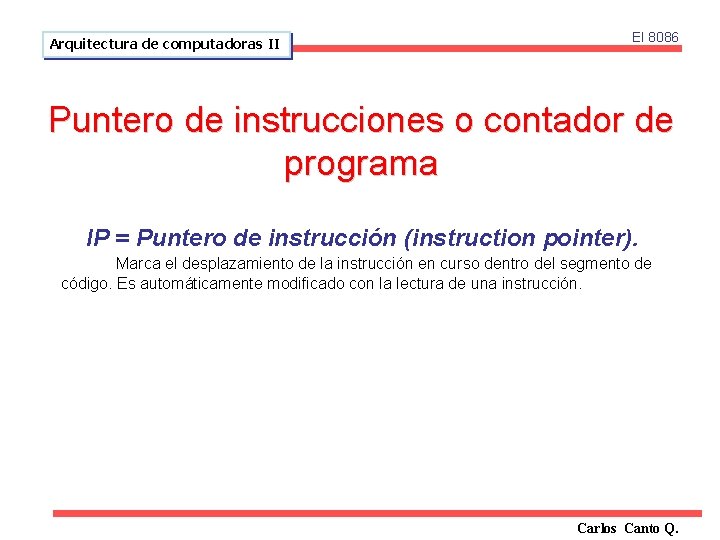 Arquitectura de computadoras II

El 8086

Puntero de instrucciones o contador de programa

IP = Puntero de instrucción (instruction pointer).

Marca el desplazamiento de la instrucción en curso dentro del segmento de código. Es automáticamente modificado con la lectura de una instrucción.

Carlos Canto Q.